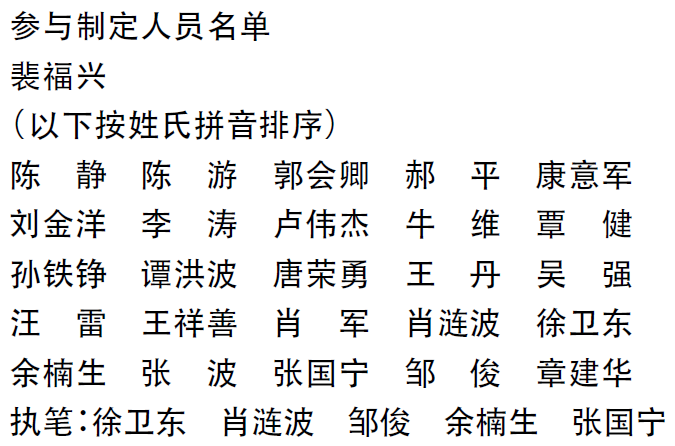 参与制定人员名单

裴福兴

（以下按姓氏拼音排序）

陈　静　陈　游　郭会卿　郝　平　康意军
刘金洋　李　涛　卢伟杰　牛　维　覃　健
孙铁铮　谭洪波　唐荣勇　王　丹　吴　强
汪　雷　王祥善　肖　军　肖涟波　徐卫东
余楠生　张　波　张国宁　邹　俊　章建华

执笔：徐卫东　肖涟波　邹俊　余楠生　张国宁